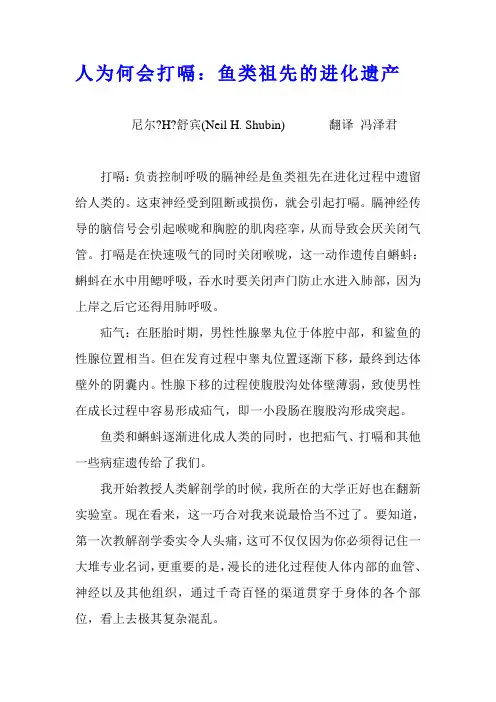 人为何会打嗝：鱼类祖先的进化遗产

尼尔?H?舒宾(Neil H. Shubin)　　翻译 冯泽君

打嗝：负责控制呼吸的膈神经是鱼类祖先在进化过程中遗留给人类的。这束神经受到阻断或损伤，就会引起打嗝。膈神经传导的脑信号会引起喉咙和胸腔的肌肉痉挛，从而导致会厌关闭气管。打嗝是在快速吸气的同时关闭喉咙，这一动作遗传自蝌蚪：蝌蚪在水中用鳃呼吸，吞水时要关闭声门防止水进入肺部，因为上岸之后它还得用肺呼吸。

疝气：在胚胎时期，男性性腺睾丸位于体腔中部，和鲨鱼的性腺位置相当。但在发育过程中睾丸位置逐渐下移，最终到达体壁外的阴囊内。性腺下移的过程使腹股沟处体壁薄弱，致使男性在成长过程中容易形成疝气，即一小段肠在腹股沟形成突起。

鱼类和蝌蚪逐渐进化成人类的同时，也把疝气、打嗝和其他一些病症遗传给了我们。

我开始教授人类解剖学的时候，我所在的大学正好也在翻新实验室。现在看来，这一巧合对我来说最恰当不过了。要知道，第一次教解剖学委实令人头痛，这可不仅仅因为你必须得记住一大堆专业名词，更重要的是，漫长的进化过程使人体内部的血管、神经以及其他组织，通过千奇百怪的渠道贯穿于身体的各个部位，看上去极其复杂混乱。